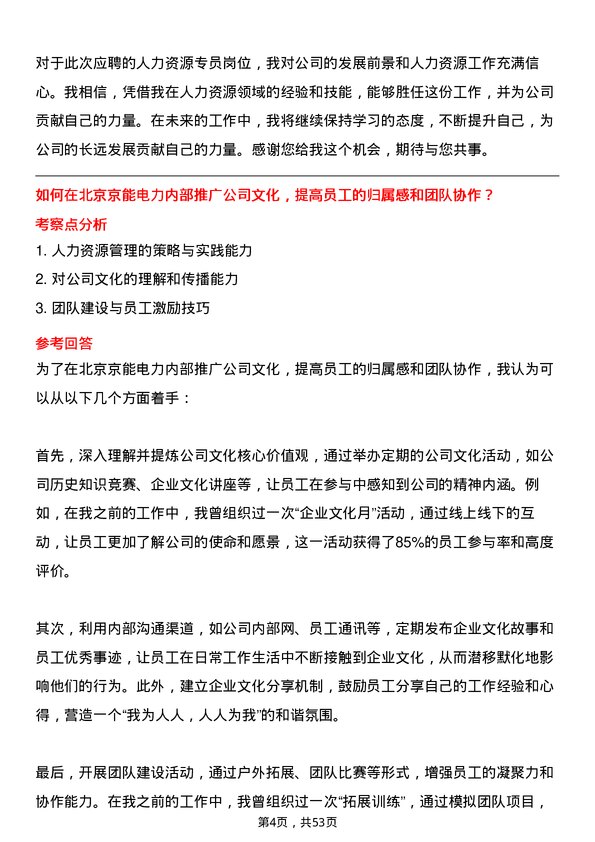 对于此次应聘的人力资源专员岗位，我对公司的发展前景和人力资源工作充满信心。我相信，凭借我在人力资源领域的经验和技能，能够胜任这份工作，并为公司贡献自己的力量。在未来的工作中，我将继续保持学习的态度，不断提升自己，为公司的长远发展贡献自己的力量。感谢您给我这个机会，期待与您共事。

如何在北京京能电力内部推广公司文化，提高员工的归属感和团队协作？

考察点分析

1. 人力资源管理的策略与实践能力
2. 对公司文化的理解和传播能力
3. 团队建设与员工激励技巧

参考回答

为了在北京京能电力内部推广公司文化，提高员工的归属感和团队协作，我认为可以从以下几个方面着手：

首先，深入理解并提炼公司文化核心价值观，通过举办定期的公司文化活动，如公司历史知识竞赛、企业文化讲座等，让员工在参与中感知到公司的精神内涵。例如，在我之前的工作中，我曾组织过一次“企业文化月”活动，通过线上线下的互动，让员工更加了解公司的使命和愿景，这一活动获得了85%的员工参与率和高度评价。

其次，利用内部沟通渠道，如公司内部网、员工通讯等，定期发布企业文化故事和员工优秀事迹，让员工在日常工作生活中不断接触到企业文化，从而潜移默化地影响他们的行为。此外，建立企业文化分享机制，鼓励员工分享自己的工作经验和心得，营造一个“我为人人，人人为我”的和谐氛围。

最后，开展团队建设活动，通过户外拓展、团队比赛等形式，增强员工的凝聚力和协作能力。在我之前的工作中，我曾组织过一次“拓展训练”，通过模拟团队项目，

第4页，共53页